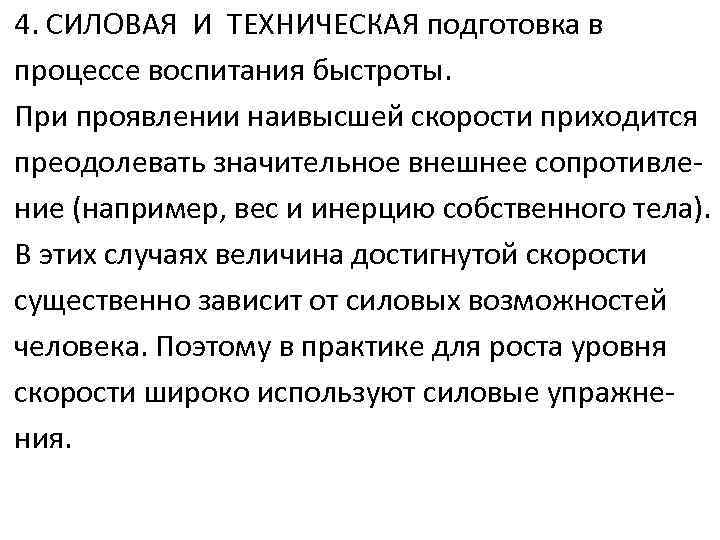 4. СИЛОВАЯ И ТЕХНИЧЕСКАЯ подготовка в процессе воспитания быстроты.
При проявлении наивысшей скорости приходится преодолевать значительное внешнее сопротивление (например, вес и инерцию собственного тела). В этих случаях величина достигнутой скорости существенно зависит от силовых возможностей человека. Поэтому в практике для роста уровня скорости широко используют силовые упражнения.